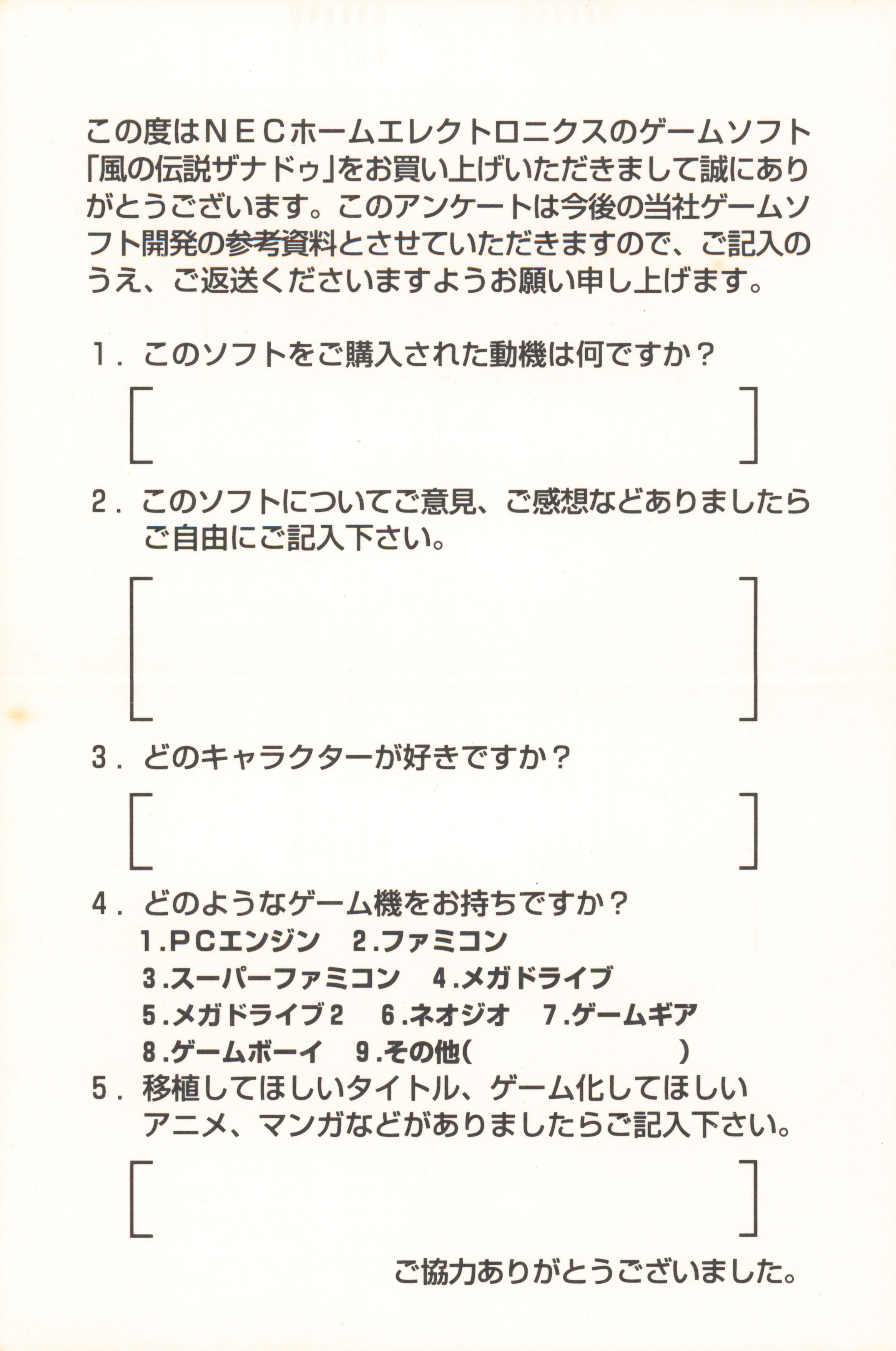 この度はＮＥＣホームエレクトロニクスのゲームソフト「風の伝説ザナドゥ」をお買い上げいただきまして誠にありがとうございます。このアンケートは今後の当社ゲームソフト開発の参考資料とさせていただきますので、ご記入のうえ、ご返送くださいますようお願い申し上げます。

１．このソフトをご購入された動機は何ですか？

［　　　　　　　　　　　　　　　　　　　　］

２．このソフトについてご意見、ご感想などありましたらご自由にご記入下さい。

［　　　　　　　　　　　　　　　　　　　　］

３．どのキャラクターが好きですか？

［　　　　　　　　　　　　　　　　　　　　］

４．どのようなゲーム機をお持ちですか？
1.PCエンジン　2.ファミコン
3.スーパーファミコン　4.メガドライブ
5.メガドライブ2　6.ネオジオ　7.ゲームギア
8.ゲームボーイ　9.その他(　　　　　　　　)

５．移植してほしいタイトル、ゲーム化してほしいアニメ、マンガなどがありましたらご記入下さい。

［　　　　　　　　　　　　　　　　　　　　］

ご協力ありがとうございました。